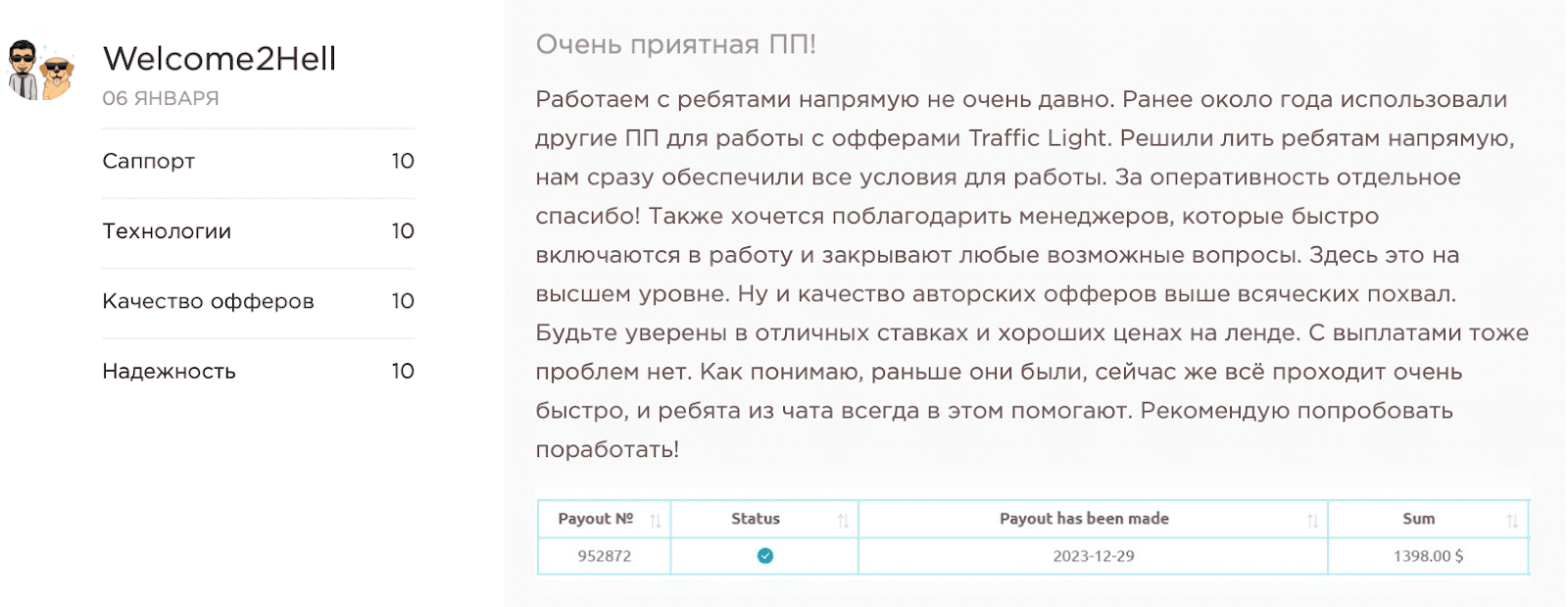 Welcome2Hell
06 ЯНВАРЯ

| Саппорт | 10 |
|---|---|
| Технологии | 10 |
| Качество офферов | 10 |
| Надежность | 10 |

Очень приятная ПП!

Работаем с ребятами напрямую не очень давно. Ранее около года использовали другие ПП для работы с офферами Traffic Light. Решили лить ребятам напрямую, нам сразу обеспечили все условия для работы. За оперативность отдельное спасибо! Также хочется поблагодарить менеджеров, которые быстро включаются в работу и закрывают любые возможные вопросы. Здесь это на высшем уровне. Ну и качество авторских офферов выше всяческих похвал. Будьте уверены в отличных ставках и хороших ценах на ленде. С выплатами тоже проблем нет. Как понимаю, раньше они были, сейчас же всё проходит очень быстро, и ребята из чата всегда в этом помогают. Рекомендую попробовать поработать!

| Payout № | Status | Payout has been made | Sum |
|---|---|---|---|
| 952872 | | 2023-12-29 | 1398.00 $ |